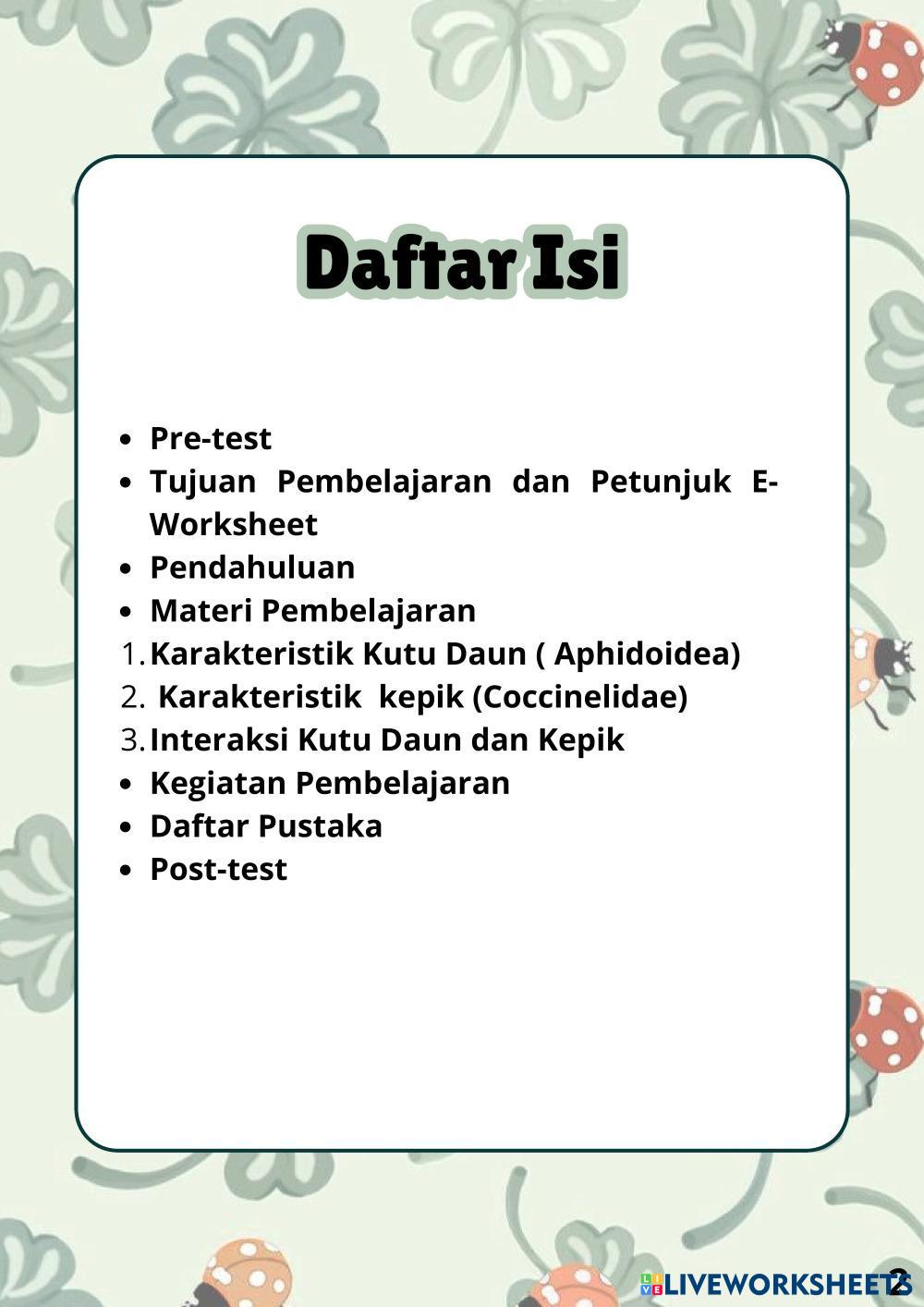 Daftar Isi

- Pre-test
- Tujuan Pembelajaran dan Petunjuk E-Worksheet
- Pendahuluan
- Materi Pembelajaran
1. Karakteristik Kutu Daun ( Aphidoidea)
2. Karakteristik kepik (Coccinelidae)
3. Interaksi Kutu Daun dan Kepik
- Kegiatan Pembelajaran
- Daftar Pustaka
- Post-test

LIVEWORKSHEETS

2